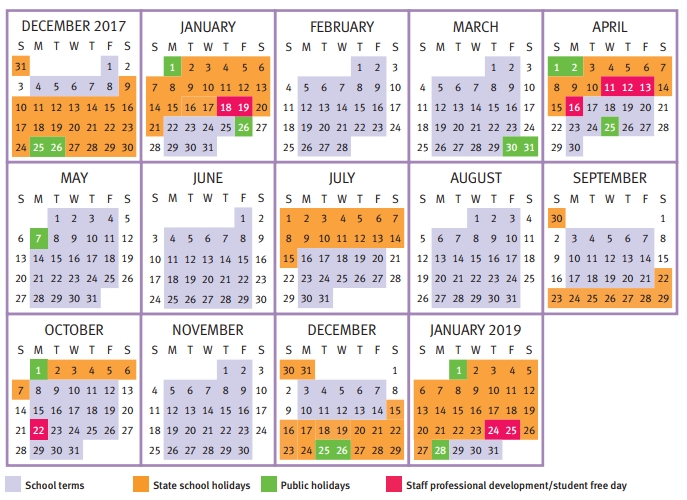 DECEMBER 2017

| S | M | T | W | T | F | S |
|---|---|---|---|---|---|---|
| 31 | | | | | 1 | 2 |
| 3 | 4 | 5 | 6 | 7 | 8 | 9 |
| 10 | 11 | 12 | 13 | 14 | 15 | 16 |
| 17 | 18 | 19 | 20 | 21 | 22 | 23 |
| 24 | 25 | 26 | 27 | 28 | 29 | 30 |

JANUARY

| S | M | T | W | T | F | S |
|---|---|---|---|---|---|---|
| | 1 | 2 | 3 | 4 | 5 | 6 |
| 7 | 8 | 9 | 10 | 11 | 12 | 13 |
| 14 | 15 | 16 | 17 | 18 | 19 | 20 |
| 21 | 22 | 23 | 24 | 25 | 26 | 27 |
| 28 | 29 | 30 | 31 | | | |

FEBRUARY

| S | M | T | W | T | F | S |
|---|---|---|---|---|---|---|
| | | | | 1 | 2 | 3 |
| 4 | 5 | 6 | 7 | 8 | 9 | 10 |
| 11 | 12 | 13 | 14 | 15 | 16 | 17 |
| 18 | 19 | 20 | 21 | 22 | 23 | 24 |
| 25 | 26 | 27 | 28 | | | |

MARCH

| S | M | T | W | T | F | S |
|---|---|---|---|---|---|---|
| | | | | 1 | 2 | 3 |
| 4 | 5 | 6 | 7 | 8 | 9 | 10 |
| 11 | 12 | 13 | 14 | 15 | 16 | 17 |
| 18 | 19 | 20 | 21 | 22 | 23 | 24 |
| 25 | 26 | 27 | 28 | 29 | 30 | 31 |

APRIL

| S | M | T | W | T | F | S |
|---|---|---|---|---|---|---|
| 1 | 2 | 3 | 4 | 5 | 6 | 7 |
| 8 | 9 | 10 | 11 | 12 | 13 | 14 |
| 15 | 16 | 17 | 18 | 19 | 20 | 21 |
| 22 | 23 | 24 | 25 | 26 | 27 | 28 |
| 29 | 30 | | | | | |

MAY

| S | M | T | W | T | F | S |
|---|---|---|---|---|---|---|
| | | 1 | 2 | 3 | 4 | 5 |
| 6 | 7 | 8 | 9 | 10 | 11 | 12 |
| 13 | 14 | 15 | 16 | 17 | 18 | 19 |
| 20 | 21 | 22 | 23 | 24 | 25 | 26 |
| 27 | 28 | 29 | 30 | 31 | | |

JUNE

| S | M | T | W | T | F | S |
|---|---|---|---|---|---|---|
| | | | | | 1 | 2 |
| 3 | 4 | 5 | 6 | 7 | 8 | 9 |
| 10 | 11 | 12 | 13 | 14 | 15 | 16 |
| 17 | 18 | 19 | 20 | 21 | 22 | 23 |
| 24 | 25 | 26 | 27 | 28 | 29 | 30 |

JULY

| S | M | T | W | T | F | S |
|---|---|---|---|---|---|---|
| 1 | 2 | 3 | 4 | 5 | 6 | 7 |
| 8 | 9 | 10 | 11 | 12 | 13 | 14 |
| 15 | 16 | 17 | 18 | 19 | 20 | 21 |
| 22 | 23 | 24 | 25 | 26 | 27 | 28 |
| 29 | 30 | 31 | | | | |

AUGUST

| S | M | T | W | T | F | S |
|---|---|---|---|---|---|---|
| | | | 1 | 2 | 3 | 4 |
| 5 | 6 | 7 | 8 | 9 | 10 | 11 |
| 12 | 13 | 14 | 15 | 16 | 17 | 18 |
| 19 | 20 | 21 | 22 | 23 | 24 | 25 |
| 26 | 27 | 28 | 29 | 30 | 31 | |

SEPTEMBER

| S | M | T | W | T | F | S |
|---|---|---|---|---|---|---|
| 30 | | | | | | 1 |
| 2 | 3 | 4 | 5 | 6 | 7 | 8 |
| 9 | 10 | 11 | 12 | 13 | 14 | 15 |
| 16 | 17 | 18 | 19 | 20 | 21 | 22 |
| 23 | 24 | 25 | 26 | 27 | 28 | 29 |

OCTOBER

| S | M | T | W | T | F | S |
|---|---|---|---|---|---|---|
| | 1 | 2 | 3 | 4 | 5 | 6 |
| 7 | 8 | 9 | 10 | 11 | 12 | 13 |
| 14 | 15 | 16 | 17 | 18 | 19 | 20 |
| 21 | 22 | 23 | 24 | 25 | 26 | 27 |
| 28 | 29 | 30 | 31 | | | |

NOVEMBER

| S | M | T | W | T | F | S |
|---|---|---|---|---|---|---|
| | | | | 1 | 2 | 3 |
| 4 | 5 | 6 | 7 | 8 | 9 | 10 |
| 11 | 12 | 13 | 14 | 15 | 16 | 17 |
| 18 | 19 | 20 | 21 | 22 | 23 | 24 |
| 25 | 26 | 27 | 28 | 29 | 30 | |

DECEMBER

| S | M | T | W | T | F | S |
|---|---|---|---|---|---|---|
| 30 | 31 | | | | | 1 |
| 2 | 3 | 4 | 5 | 6 | 7 | 8 |
| 9 | 10 | 11 | 12 | 13 | 14 | 15 |
| 16 | 17 | 18 | 19 | 20 | 21 | 22 |
| 23 | 24 | 25 | 26 | 27 | 28 | 29 |

JANUARY 2019

| S | M | T | W | T | F | S |
|---|---|---|---|---|---|---|
| | | 1 | 2 | 3 | 4 | 5 |
| 6 | 7 | 8 | 9 | 10 | 11 | 12 |
| 13 | 14 | 15 | 16 | 17 | 18 | 19 |
| 20 | 21 | 22 | 23 | 24 | 25 | 26 |
| 27 | 28 | 29 | 30 | 31 | | |

School terms
State school holidays
Public holidays
Staff professional development/student free day